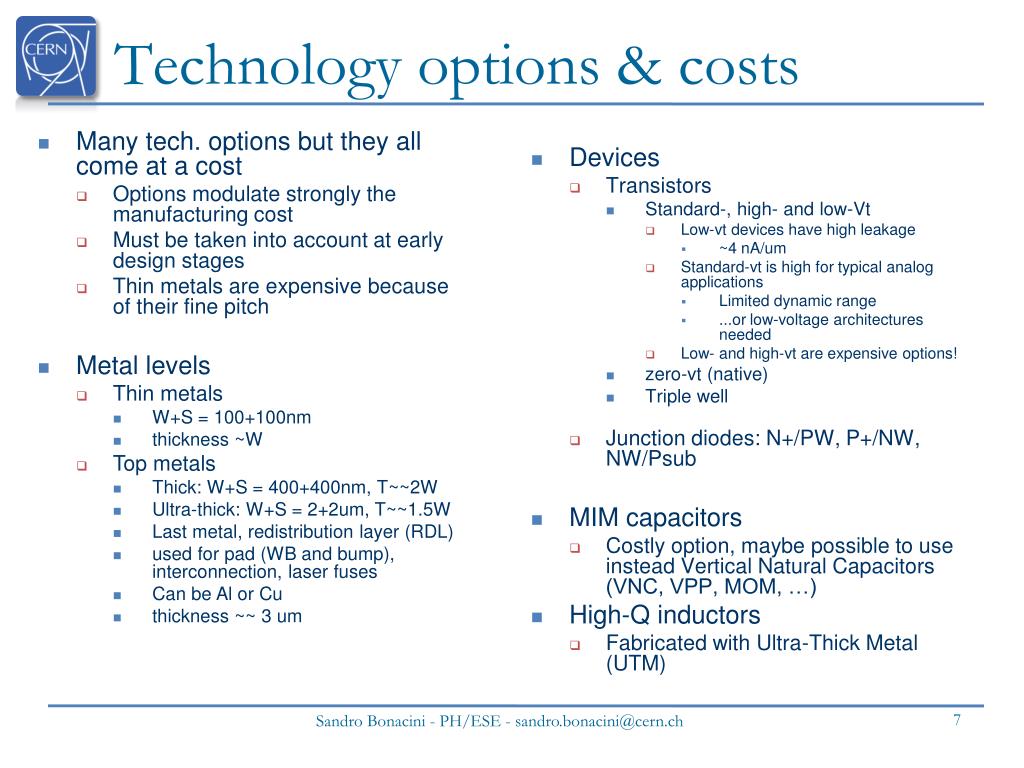 CERN

Technology options & costs

Many tech. options but they all come at a cost

Options modulate strongly the manufacturing cost

Must be taken into account at early design stages

Thin metals are expensive because of their fine pitch

Metal levels

Thin metals

W+S = 100+100nm

thickness ~W

Top metals

Thick: W+S = 400+400nm, T~~2W

Ultra-thick: W+S = 2+2um, T~~1.5W

Last metal, redistribution layer (RDL)

used for pad (WB and bump), interconnection, laser fuses

Can be Al or Cu

thickness ~~ 3 um

Devices

Transistors

Standard-, high- and low-Vt

Low-vt devices have high leakage

~4 nA/um

Standard-vt is high for typical analog applications

Limited dynamic range

...or low-voltage architectures needed

Low- and high-vt are expensive options!

zero-vt (native)

Triple well

Junction diodes: N+/PW, P+/NW, NW/Psub

MIM capacitors

Costly option, maybe possible to use instead Vertical Natural Capacitors (VNC, VPP, MOM, …)

High-Q inductors

Fabricated with Ultra-Thick Metal (UTM)

Sandro Bonacini - PH/ESE - sandro.bonacini@cern.ch

7